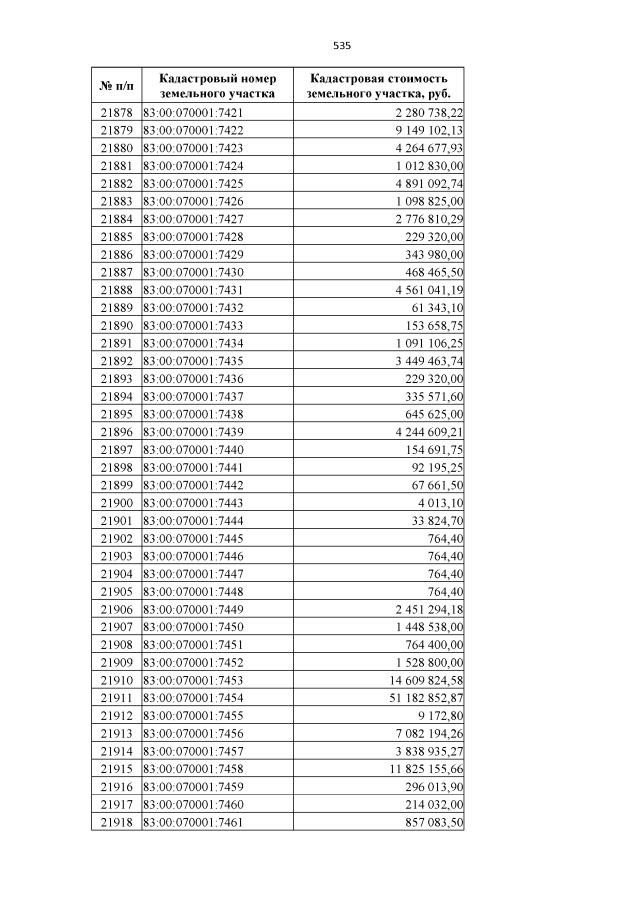 535

| № п/п | Кадастровый номер земельного участка | Кадастровая стоимость земельного участка, руб. |
|---|---|---|
| 21878 | 83:00:070001:7421 | 2 280 738,22 |
| 21879 | 83:00:070001:7422 | 9 149 102,13 |
| 21880 | 83:00:070001:7423 | 4 264 677,93 |
| 21881 | 83:00:070001:7424 | 1 012 830,00 |
| 21882 | 83:00:070001:7425 | 4 891 092,74 |
| 21883 | 83:00:070001:7426 | 1 098 825,00 |
| 21884 | 83:00:070001:7427 | 2 776 810,29 |
| 21885 | 83:00:070001:7428 | 229 320,00 |
| 21886 | 83:00:070001:7429 | 343 980,00 |
| 21887 | 83:00:070001:7430 | 468 465,50 |
| 21888 | 83:00:070001:7431 | 4 561 041,19 |
| 21889 | 83:00:070001:7432 | 61 343,10 |
| 21890 | 83:00:070001:7433 | 153 658,75 |
| 21891 | 83:00:070001:7434 | 1 091 106,25 |
| 21892 | 83:00:070001:7435 | 3 449 463,74 |
| 21893 | 83:00:070001:7436 | 229 320,00 |
| 21894 | 83:00:070001:7437 | 335 571,60 |
| 21895 | 83:00:070001:7438 | 645 625,00 |
| 21896 | 83:00:070001:7439 | 4 244 609,21 |
| 21897 | 83:00:070001:7440 | 154 691,75 |
| 21898 | 83:00:070001:7441 | 92 195,25 |
| 21899 | 83:00:070001:7442 | 67 661,50 |
| 21900 | 83:00:070001:7443 | 4 013,10 |
| 21901 | 83:00:070001:7444 | 33 824,70 |
| 21902 | 83:00:070001:7445 | 764,40 |
| 21903 | 83:00:070001:7446 | 764,40 |
| 21904 | 83:00:070001:7447 | 764,40 |
| 21905 | 83:00:070001:7448 | 764,40 |
| 21906 | 83:00:070001:7449 | 2 451 294,18 |
| 21907 | 83:00:070001:7450 | 1 448 538,00 |
| 21908 | 83:00:070001:7451 | 764 400,00 |
| 21909 | 83:00:070001:7452 | 1 528 800,00 |
| 21910 | 83:00:070001:7453 | 14 609 824,58 |
| 21911 | 83:00:070001:7454 | 51 182 852,87 |
| 21912 | 83:00:070001:7455 | 9 172,80 |
| 21913 | 83:00:070001:7456 | 7 082 194,26 |
| 21914 | 83:00:070001:7457 | 3 838 935,27 |
| 21915 | 83:00:070001:7458 | 11 825 155,66 |
| 21916 | 83:00:070001:7459 | 296 013,90 |
| 21917 | 83:00:070001:7460 | 214 032,00 |
| 21918 | 83:00:070001:7461 | 857 083,50 |